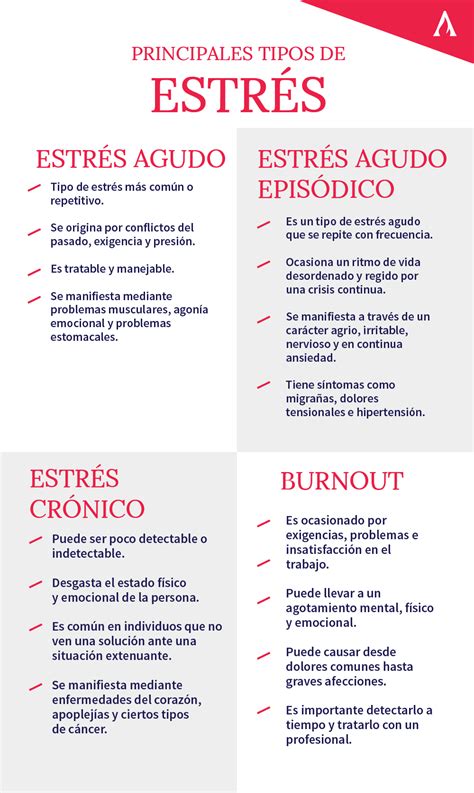 PRINCIPALES TIPOS DE
ESTRÉS

ESTRÉS AGUDO

Tipo de estrés más común o repetitivo.

Se origina por conflictos del pasado, exigencia y presión.

Es tratable y manejable.

Se manifiesta mediante problemas musculares, agonía emocional y problemas estomacales.

ESTRÉS AGUDO EPISÓDICO

Es un tipo de estrés agudo que se repite con frecuencia.

Ocasiona un ritmo de vida desordenado y regido por una crisis continua.

Se manifiesta a través de un carácter agrio, irritable, nervioso y en continua ansiedad.

Tiene síntomas como migrañas, dolores tensionales e hipertensión.

ESTRÉS CRÓNICO

Puede ser poco detectable o indetectable.

Desgasta el estado físico y emocional de la persona.

Es común en individuos que no ven una solución ante una situación extenuante.

Se manifiesta mediante enfermedades del corazón, apoplejías y ciertos tipos de cáncer.

BURNOUT

Es ocasionado por exigencias, problemas e insatisfacción en el trabajo.

Puede llevar a un agotamiento mental, físico y emocional.

Puede causar desde dolores comunes hasta graves afecciones.

Es importante detectarlo a tiempo y tratarlo con un profesional.